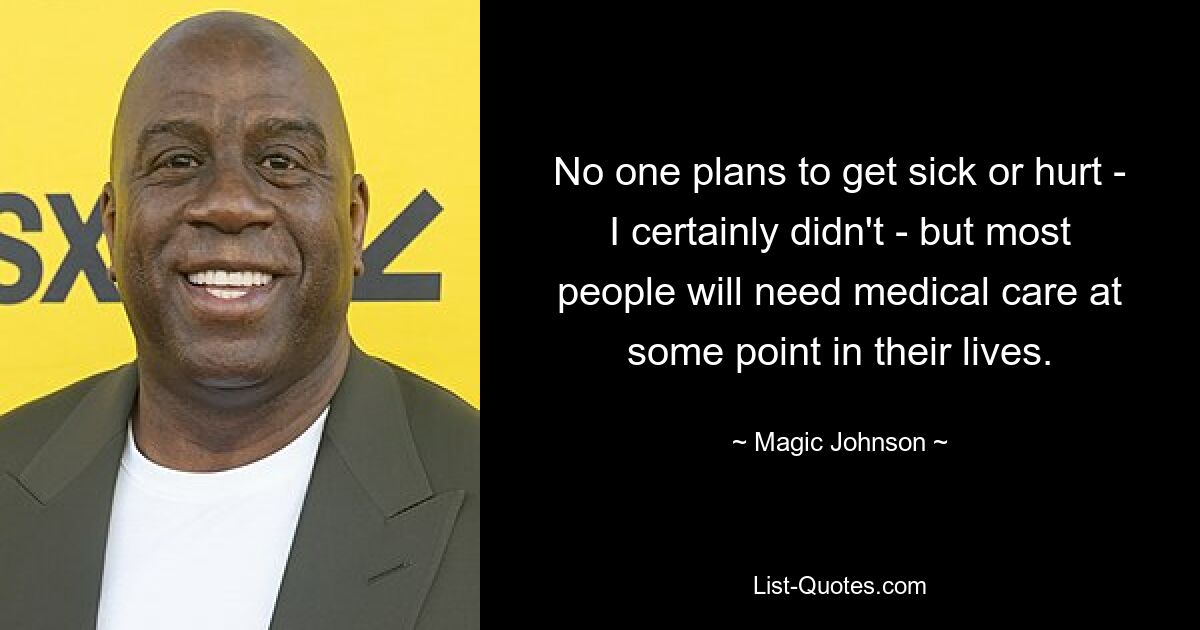 SX

No one plans to get sick or hurt - I certainly didn't - but most people will need medical care at some point in their lives.

~ Magic Johnson ~

List-Quotes.com